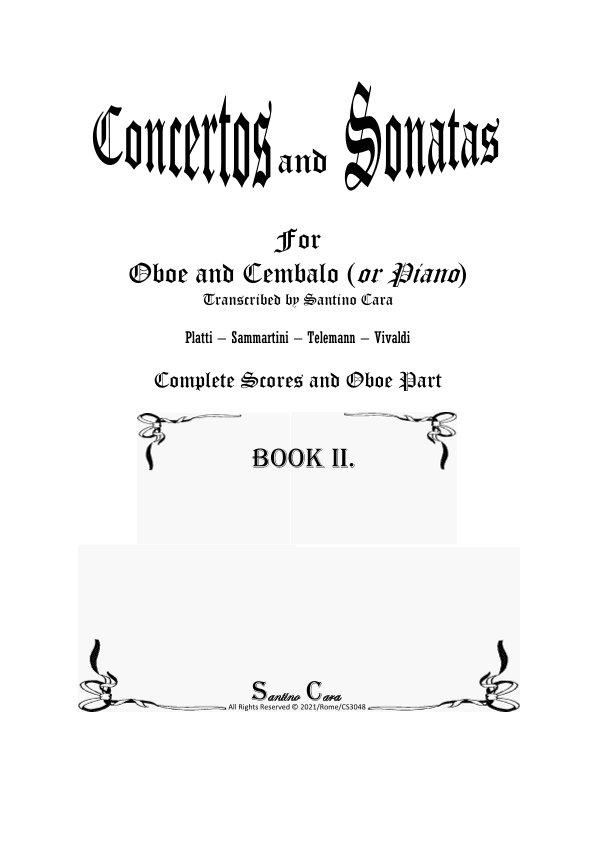 Concertos and Sonatas

For
Oboe and Cembalo (or Piano)
Transcribed by Santino Cara

Platti – Sammartini – Telemann – Vivaldi

Complete Scores and Oboe Part

BOOK II.

Santino Cara
All Rights Reserved © 2021/Rome/CS3048